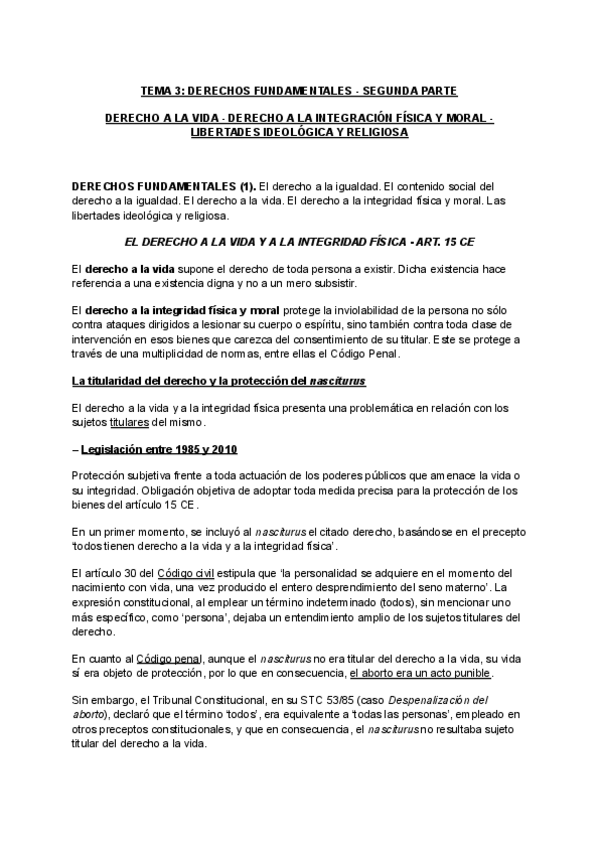 TEMA 3: DERECHOS FUNDAMENTALES - SEGUNDA PARTE

DERECHO A LA VIDA - DERECHO A LA INTEGRACIÓN FÍSICA Y MORAL - LIBERTADES IDEOLÓGICA Y RELIGIOSA

DERECHOS FUNDAMENTALES (1). El derecho a la igualdad. El contenido social del derecho a la igualdad. El derecho a la vida. El derecho a la integridad física y moral. Las libertades ideológica y religiosa.

EL DERECHO A LA VIDA Y A LA INTEGRIDAD FÍSICA - ART. 15 CE

El derecho a la vida supone el derecho de toda persona a existir. Dicha existencia hace referencia a una existencia digna y no a un mero subsistir.

El derecho a la integridad física y moral protege la inviolabilidad de la persona no sólo contra ataques dirigidos a lesionar su cuerpo o espíritu, sino también contra toda clase de intervención en esos bienes que carezca del consentimiento de su titular. Este se protege a través de una multiplicidad de normas, entre ellas el Código Penal.

La titularidad del derecho y la protección del nasciturus

El derecho a la vida y a la integridad física presenta una problemática en relación con los sujetos titulares del mismo.

– Legislación entre 1985 y 2010

Protección subjetiva frente a toda actuación de los poderes públicos que amenace la vida o su integridad. Obligación objetiva de adoptar toda medida precisa para la protección de los bienes del artículo 15 CE.

En un primer momento, se incluyó al nasciturus el citado derecho, basándose en el precepto 'todos tienen derecho a la vida y a la integridad física'.

El artículo 30 del Código civil estipula que 'la personalidad se adquiere en el momento del nacimiento con vida, una vez producido el entero desprendimiento del seno materno'. La expresión constitucional, al emplear un término indeterminado (todos), sin mencionar uno más específico, como 'persona', dejaba un entendimiento amplio de los sujetos titulares del derecho.

En cuanto al Código penal, aunque el nasciturus no era titular del derecho a la vida, su vida sí era objeto de protección, por lo que en consecuencia, el aborto era un acto punible.

Sin embargo, el Tribunal Constitucional, en su STC 53/85 (caso Despenalización del aborto), declaró que el término 'todos', era equivalente a 'todas las personas', empleado en otros preceptos constitucionales, y que en consecuencia, el nasciturus no resultaba sujeto titular del derecho a la vida.